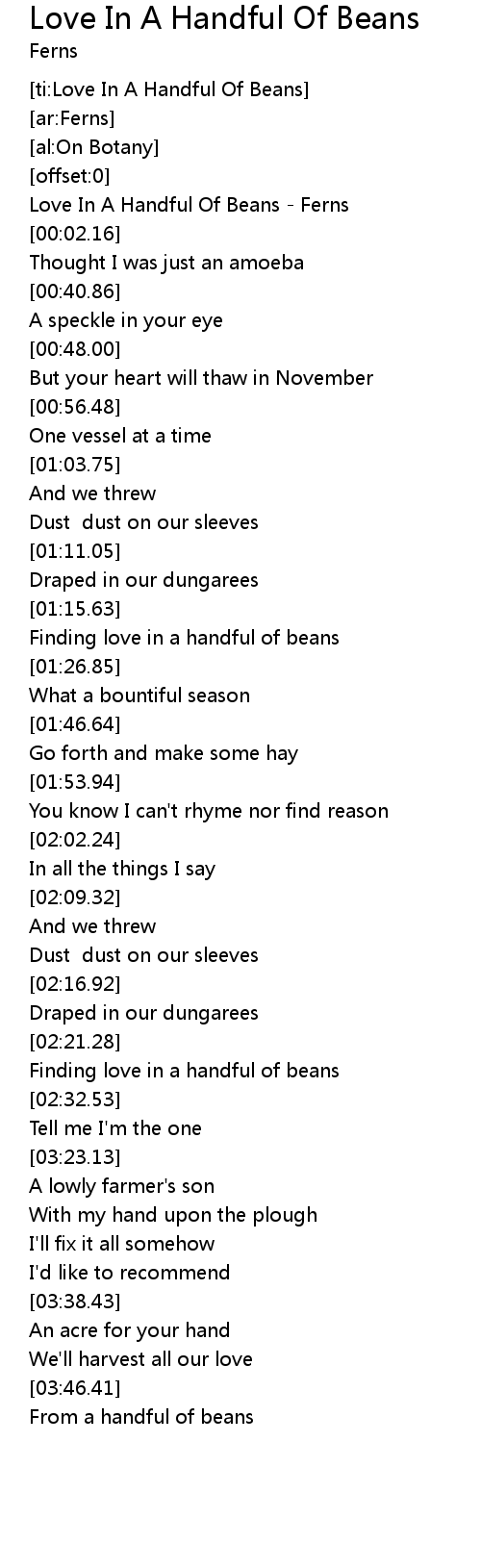 Love In A Handful Of Beans
Ferns

[ti:Love In A Handful Of Beans]
[ar:Ferns]
[al:On Botany]
[offset:0]
Love In A Handful Of Beans - Ferns
[00:02.16]
Thought I was just an amoeba
[00:40.86]
A speckle in your eye
[00:48.00]
But your heart will thaw in November
[00:56.48]
One vessel at a time
[01:03.75]
And we threw
Dust dust on our sleeves
[01:11.05]
Draped in our dungarees
[01:15.63]
Finding love in a handful of beans
[01:26.85]
What a bountiful season
[01:46.64]
Go forth and make some hay
[01:53.94]
You know I can't rhyme nor find reason
[02:02.24]
In all the things I say
[02:09.32]
And we threw
Dust dust on our sleeves
[02:16.92]
Draped in our dungarees
[02:21.28]
Finding love in a handful of beans
[02:32.53]
Tell me I'm the one
[03:23.13]
A lowly farmer's son
With my hand upon the plough
I'll fix it all somehow
I'd like to recommend
[03:38.43]
An acre for your hand
We'll harvest all our love
[03:46.41]
From a handful of beans